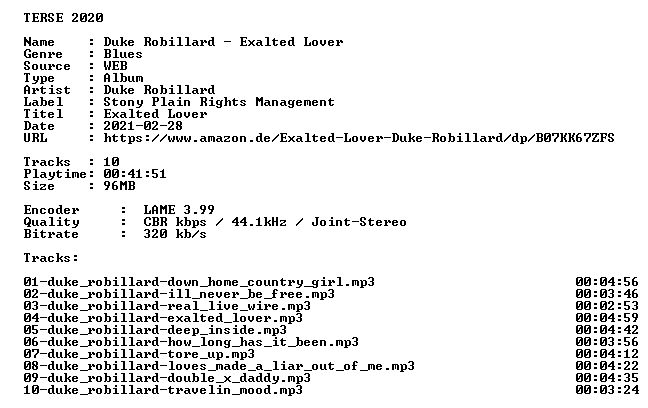 TERSE 2020

Name : Duke Robillard - Exalted Lover
Genre : Blues
Source : WEB
Type : Album
Artist : Duke Robillard
Label : Stony Plain Rights Management
Titel : Exalted Lover
Date : 2021-02-28
URL : https://www.amazon.de/Exalted-Lover-Duke-Robillard/dp/B07KK67ZFS

Tracks : 10
Playtime: 00:41:51
Size : 96MB

Encoder : LAME 3.99
Quality : CBR kbps / 44.1kHz / Joint-Stereo
Bitrate : 320 kb/s

Tracks:

01-duke_robillard-down_home_country_girl.mp3 00:04:56
02-duke_robillard-ill_never_be_free.mp3 00:03:46
03-duke_robillard-real_live_wire.mp3 00:02:53
04-duke_robillard-exalted_lover.mp3 00:04:59
05-duke_robillard-deep_inside.mp3 00:04:42
06-duke_robillard-how_long_has_it_been.mp3 00:03:56
07-duke_robillard-tore_up.mp3 00:04:12
08-duke_robillard-loves_made_a_liar_out_of_me.mp3 00:04:22
09-duke_robillard-double_x_daddy.mp3 00:04:35
10-duke_robillard-travelin_mood.mp3 00:03:24